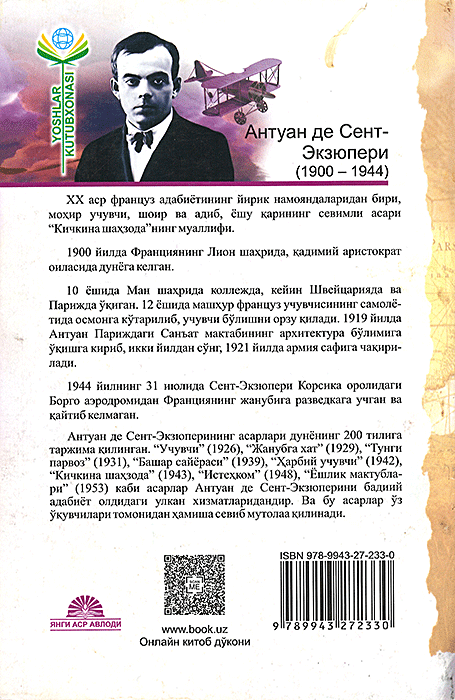 YOSHLAR KUTUBXONASI

Антуан де Сент-Экзюпери
(1900 – 1944)

XX аср француз адабиётининг йирик намояндаларидан бири, моҳир учувчи, шоир ва адиб, ёшу қарининг севимли асари "Кичкина шаҳзода"нинг муаллифи.

1900 йилда Франциянинг Лион шаҳрида, қадимий аристократ оиласида дунёга келган.

10 ёшида Ман шаҳрида коллежда, кейин Швейцарияда ва Парижда ўқиган. 12 ёшида машҳур француз учувчисининг самолётида осмонга кўтарилиб, учувчи бўлишни орзу қилади. 1919 йилда Антуан Париждаги Санъат мактабининг архитектура бўлимига ўқишга кириб, икки йилдан сўнг, 1921 йилда армия сафига чақирилади.

1944 йилнинг 31 июлида Сент-Экзюпери Корсика оролидаги Борго аэродромидан Франциянинг жанубига разведкага учган ва қайтиб келмаган.

Антуан де Сент-Экзюперининг асарлари дунёнинг 200 тилига таржима қилинган. "Учувчи" (1926), "Жанубга хат" (1929), "Тунги парвоз" (1931), "Башар сайёраси" (1939), "Ҳарбий учувчи" (1942), "Кичкина шаҳзода" (1943), "Истеҳком" (1948), "Ёшлик мактублари" (1953) каби асарлар Антуан де Сент-Экзюперини бадиий адабиёт олдидаги улкан хизматларидандир. Ва бу асарлар ўз ўқувчилари томонидан ҳамиша севиб мутолаа қилинади.

ЯНГИ АСР АВЛОДИ

www.book.uz
Онлайн китоб дўкони

ISBN 978-9943-27-233-0
9 789943 272330